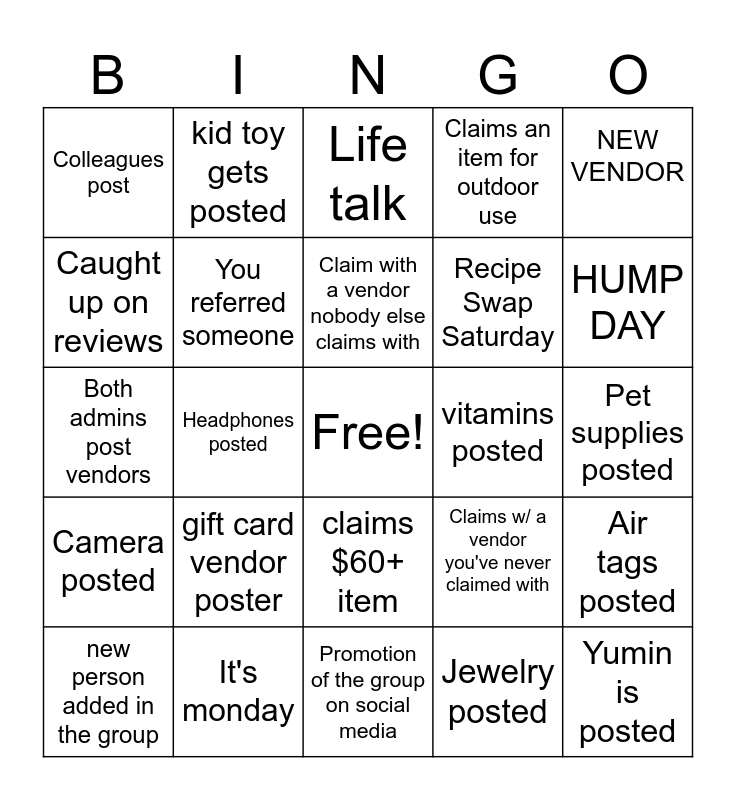 | B | I | N | G | O |
|---|---|---|---|---|
| Colleagues post | kid toy gets posted | Life talk | Claims an item for outdoor use | NEW VENDOR |
| Caught up on reviews | You referred someone | Claim with a vendor nobody else claims with | Recipe Swap Saturday | HUMP DAY |
| Both admins post vendors | Headphones posted | Free! | vitamins posted | Pet supplies posted |
| Camera posted | gift card vendor poster | claims $60+ item | Claims w/ a vendor you've never claimed with | Air tags posted |
| new person added in the group | It's monday | Promotion of the group on social media | Jewelry posted | Yumin is posted |